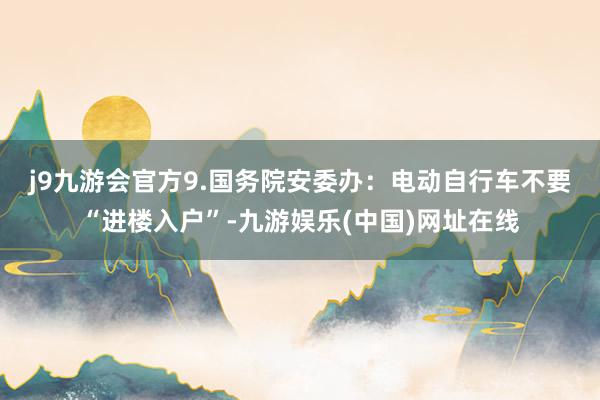 j9九游会官方9.国务院安委办：电动自行车不要“进楼入户”-九游娱乐(中国)网址在线